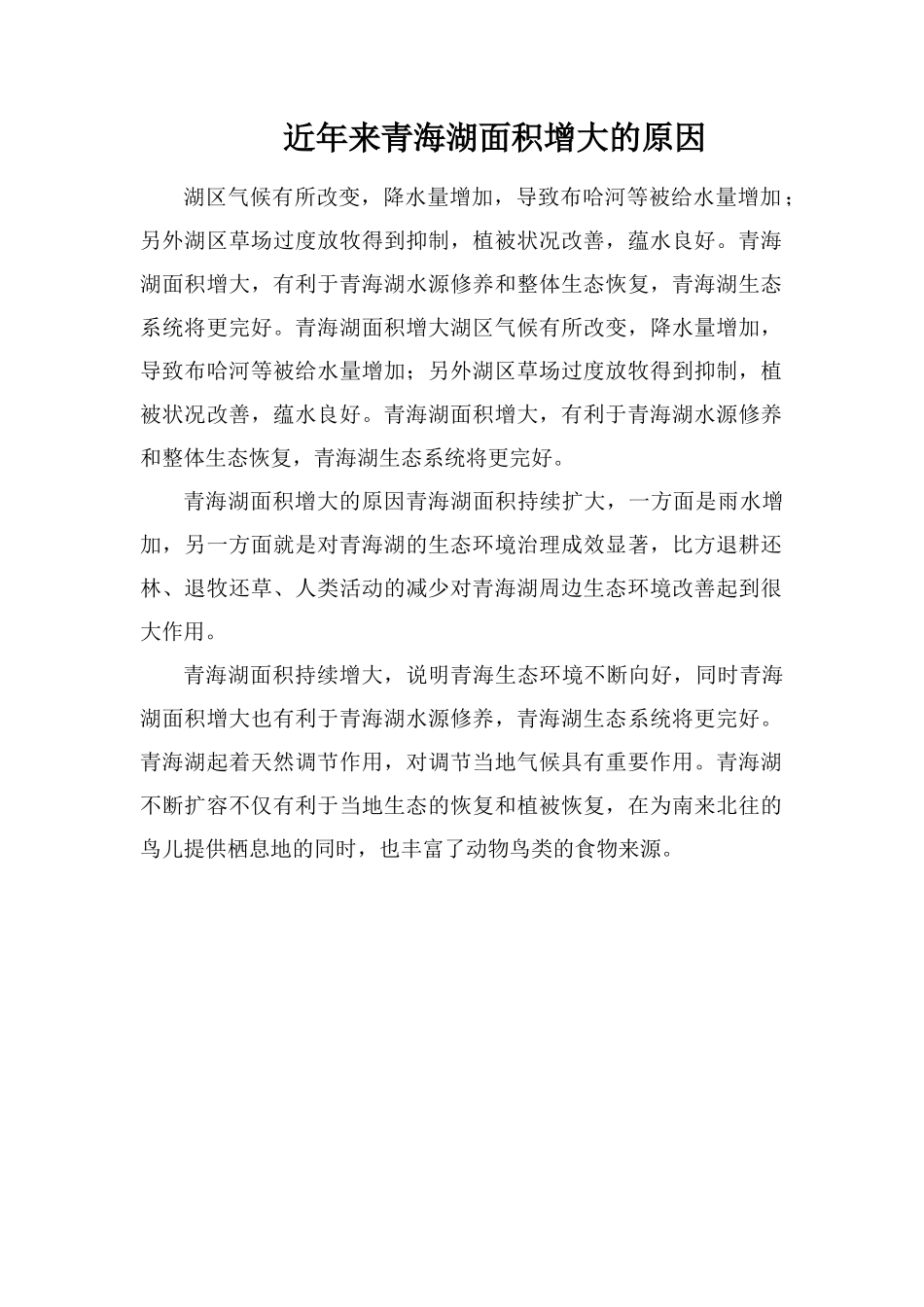 近年来青海湖面积增大的原因

湖区气候有所改变，降水量增加，导致布哈河等被给水量增加；另外湖区草场过度放牧得到抑制，植被状况改善，蕴水良好。青海湖面积增大，有利于青海湖水源修养和整体生态恢复，青海湖生态系统将更完好。青海湖面积增大湖区气候有所改变，降水量增加，导致布哈河等被给水量增加；另外湖区草场过度放牧得到抑制，植被状况改善，蕴水良好。青海湖面积增大，有利于青海湖水源修养和整体生态恢复，青海湖生态系统将更完好。

青海湖面积增大的原因青海湖面积持续扩大，一方面是雨水增加，另一方面就是对青海湖的生态环境治理成效显著，比方退耕还林、退牧还草、人类活动的减少对青海湖周边生态环境改善起到很大作用。

青海湖面积持续增大，说明青海生态环境不断向好，同时青海湖面积增大也有利于青海湖水源修养，青海湖生态系统将更完好。青海湖起着天然调节作用，对调节当地气候具有重要作用。青海湖不断扩容不仅有利于当地生态的恢复和植被恢复，在为南来北往的鸟儿提供栖息地的同时，也丰富了动物鸟类的食物来源。